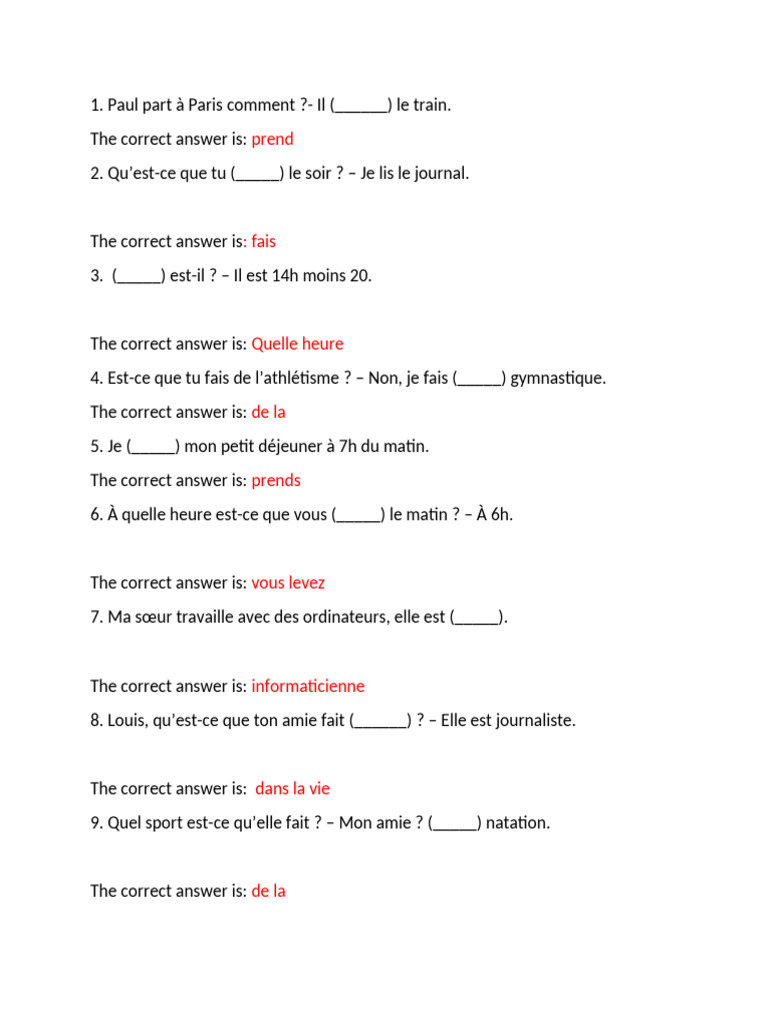 1. Paul part à Paris comment ?- Il (______) le train.

The correct answer is: prend

2. Qu'est-ce que tu (_____) le soir ? – Je lis le journal.

The correct answer is: fais

3. (_____) est-il ? – Il est 14h moins 20.

The correct answer is: Quelle heure

4. Est-ce que tu fais de l'athlétisme ? – Non, je fais (_____) gymnastique.

The correct answer is: de la

5. Je (_____) mon petit déjeuner à 7h du matin.

The correct answer is: prends

6. À quelle heure est-ce que vous (_____) le matin ? – À 6h.

The correct answer is: vous levez

7. Ma sœur travaille avec des ordinateurs, elle est (_____).

The correct answer is: informaticienne

8. Louis, qu'est-ce que ton amie fait (______) ? – Elle est journaliste.

The correct answer is: dans la vie

9. Quel sport est-ce qu'elle fait ? – Mon amie ? (_____) natation.

The correct answer is: de la